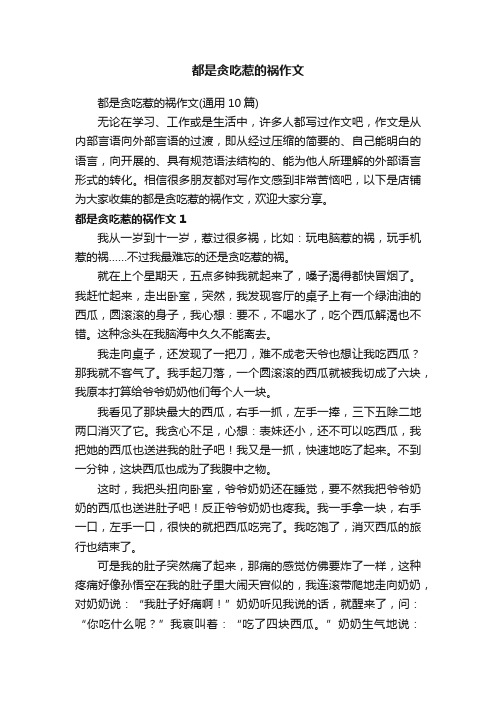 都是贪吃惹的祸作文

都是贪吃惹的祸作文(通用 10 篇)

无论在学习、工作或是生活中，许多人都写过作文吧，作文是从内部言语向外部言语的过渡，即从经过压缩的简要的、自己能明白的语言，向开展的、具有规范语法结构的、能为他人所理解的外部语言形式的转化。相信很多朋友都对写作文感到非常苦恼吧，以下是店铺为大家收集的都是贪吃惹的祸作文，欢迎大家分享。

都是贪吃惹的祸作文 1

我从一岁到十一岁，惹过很多祸，比如：玩电脑惹的祸，玩手机惹的祸……不过我最难忘的还是贪吃惹的祸。

就在上个星期天，五点多钟我就起来了，嗓子渴得都快冒烟了。我赶忙起来，走出卧室，突然，我发现客厅的桌子上有一个绿油油的西瓜，圆滚滚的身子，我心想：要不，不喝水了，吃个西瓜解渴也不错。这种念头在我脑海中久久不能离去。

我走向桌子，还发现了一把刀，难不成老天爷也想让我吃西瓜？那我就不客气了。我手起刀落，一个圆滚滚的西瓜就被我切成了六块，我原本打算给爷爷奶奶他们每个人一块。

我看见了那块最大的西瓜，右手一抓，左手一捧，三下五除二地两口消灭了它。我贪心不足，心想：表妹还小，还不可以吃西瓜，我把她的西瓜也送进我的肚子吧！我又是一抓，快速地吃了起来。不到一分钟，这块西瓜也成为了我腹中之物。

这时，我把头扭向卧室，爷爷奶奶还在睡觉，要不然我把爷爷奶奶的西瓜也送进肚子吧！反正爷爷奶奶也疼我。我一手拿一块，右手一口，左手一口，很快的就把西瓜吃完了。我吃饱了，消灭西瓜的旅行也结束了。

可是我的肚子突然痛了起来，那痛的感觉仿佛要炸了一样，这种疼痛好像孙悟空在我的肚子里大闹天宫似的，我连滚带爬地走向奶奶，对奶奶说：“我肚子好痛啊！”奶奶听见我说的话，就醒来了，问：“你吃什么呢？”我哀叫着：“吃了四块西瓜。”奶奶生气地说：